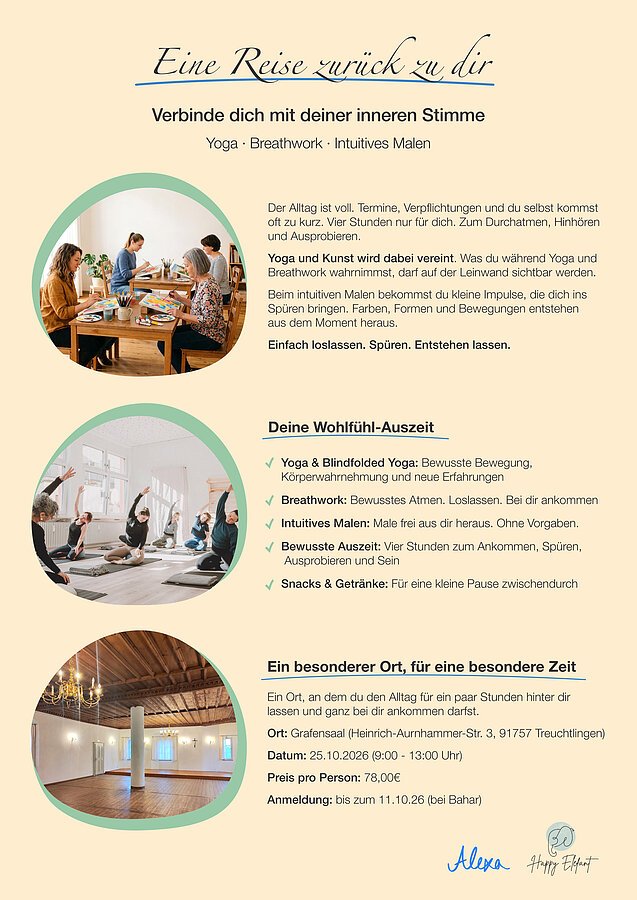 Eine Reise zurück zu dir

Verbinde dich mit deiner inneren Stimme

Yoga · Breathwork · Intuitives Malen

Der Alltag ist voll. Termine, Verpflichtungen und du selbst kommst oft zu kurz. Vier Stunden nur für dich. Zum Durchatmen, Hinhören und Ausprobieren.

Yoga und Kunst wird dabei vereint. Was du während Yoga und Breathwork wahrnimmst, darf auf der Leinwand sichtbar werden.

Beim intuitiven Malen bekommst du kleine Impulse, die dich ins Spüren bringen. Farben, Formen und Bewegungen entstehen aus dem Moment heraus.

Einfach loslassen. Spüren. Entstehen lassen.

Deine Wohlfühl-Auszeit

✓ Yoga & Blindfolded Yoga: Bewusste Bewegung, Körperwahrnehmung und neue Erfahrungen
✓ Breathwork: Bewusstes Atmen. Loslassen. Bei dir ankommen
✓ Intuitives Malen: Male frei aus dir heraus. Ohne Vorgaben.
✓ Bewusste Auszeit: Vier Stunden zum Ankommen, Spüren, Ausprobieren und Sein
✓ Snacks & Getränke: Für eine kleine Pause zwischendurch

Ein besonderer Ort, für eine besondere Zeit

Ein Ort, an dem du den Alltag für ein paar Stunden hinter dir lassen und ganz bei dir ankommen darfst.

Ort: Grafensaal (Heinrich-Aurnhammer-Str. 3, 91757 Treuchtlingen)

Datum: 25.10.2026 (9:00 - 13:00 Uhr)

Preis pro Person: 78,00€

Anmeldung: bis zum 11.10.26 (bei Bahar)

Alexa

Happy Elefant